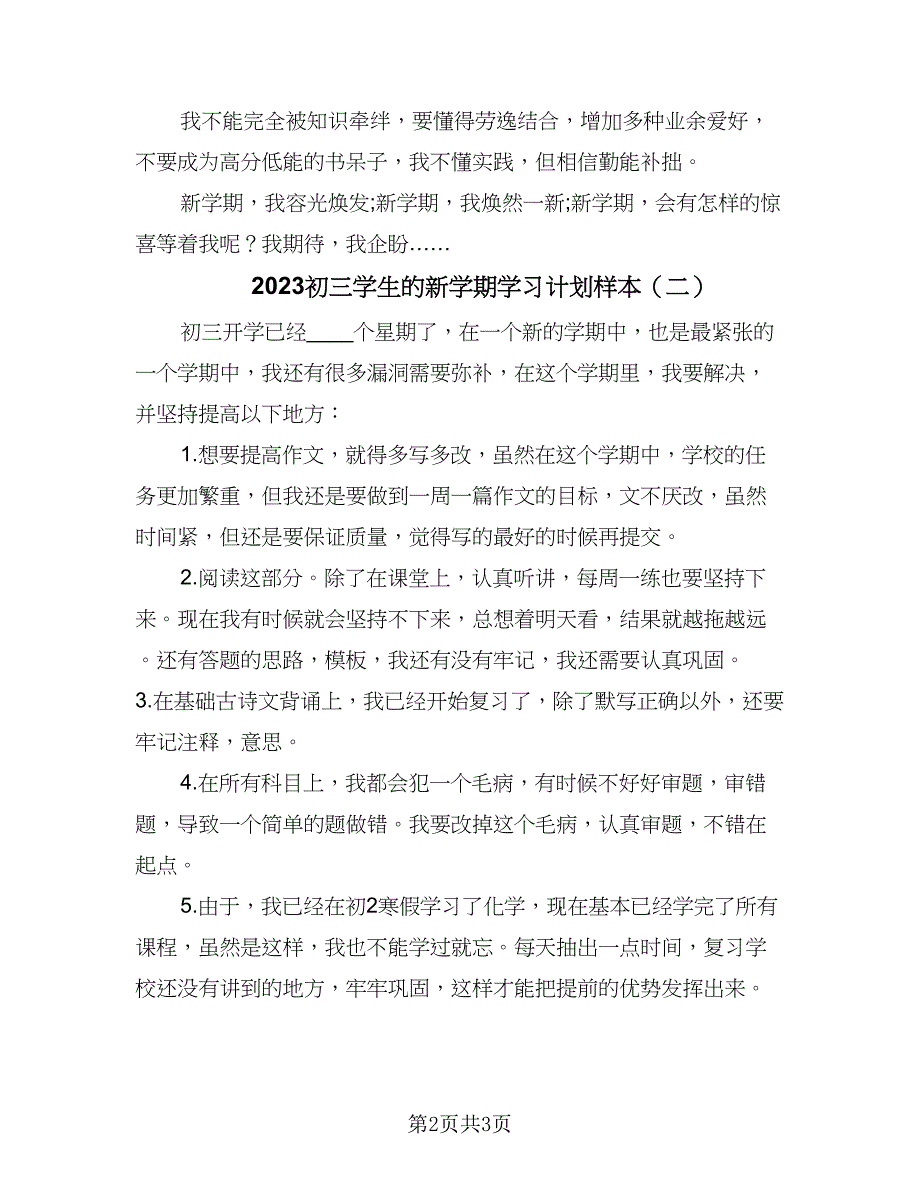 我不能完全被知识牵绊，要懂得劳逸结合，增加多种业余爱好，不要成为高分低能的书呆子，我不懂实践，但相信勤能补拙。

新学期，我容光焕发;新学期，我焕然一新;新学期，会有怎样的惊喜等着我呢？我期待，我企盼……

2023初三学生的新学期学习计划样本（二）

初三开学已经____个星期了，在一个新的学期中，也是最紧张的一个学期中，我还有很多漏洞需要弥补，在这个学期里，我要解决，并坚持提高以下地方：

1.想要提高作文，就得多写多改，虽然在这个学期中，学校的任务更加繁重，但我还是要做到一周一篇作文的目标，文不厌改，虽然时间紧，但还是要保证质量，觉得写的最好的时候再提交。

2.阅读这部分。除了在课堂上，认真听讲，每周一练也要坚持下来。现在我有时候就会坚持不下来，总想着明天看，结果就越拖越远。还有答题的思路，模板，我还有没有牢记，我还需要认真巩固。

3.在基础古诗文背诵上，我已经开始复习了，除了默写正确以外，还要牢记注释，意思。

4.在所有科目上，我都会犯一个毛病，有时候不好好审题，审错题，导致一个简单的题做错。我要改掉这个毛病，认真审题，不错在起点。

5.由于，我已经在初2寒假学习了化学，现在基本已经学完了所有课程，虽然是这样，我也不能学过就忘。每天抽出一点时间，复习学校还没有讲到的地方，牢牢巩固，这样才能把提前的优势发挥出来。

第2页共3页